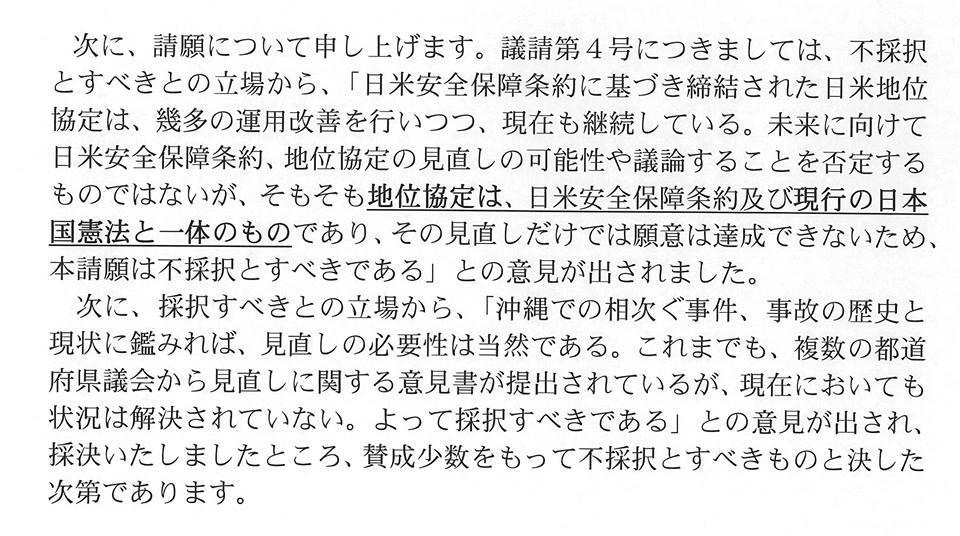 次に、請願について申し上げます。議請第4号につきましては、不採択とすべきとの立場から、「日米安全保障条約に基づき締結された日米地位協定は、幾多の運用改善を行いつつ、現在も継続している。未来に向けて日米安全保障条約、地位協定の見直しの可能性や議論することを否定するものではないが、そもそも地位協定は、日米安全保障条約及び現行の日本国憲法と一体のものであり、その見直しだけでは願意は達成できないため、本請願は不採択とすべきである」との意見が出されました。

次に、採択すべきとの立場から、「沖縄での相次ぐ事件、事故の歴史と現状に鑑みれば、見直しの必要性は当然である。これまでも、複数の都道府県議会から見直しに関する意見書が提出されているが、現在においても状況は解決されていない。よって採択すべきである」との意見が出され、採決いたしましたところ、賛成少数をもって不採択とすべきものと決した次第であります。